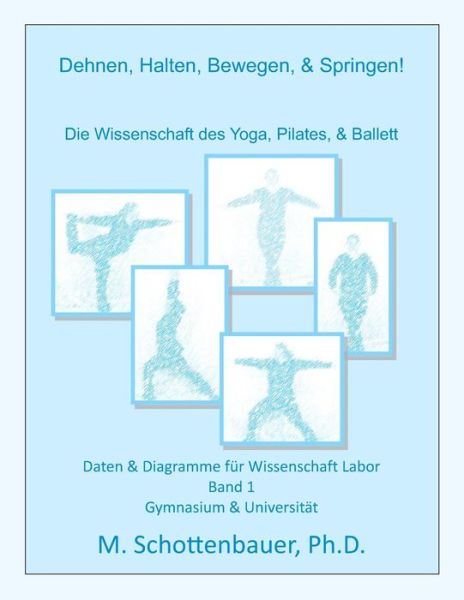 Dehnen, Halten, Bewegen, & Springen!

Die Wissenschaft des Yoga, Pilates, & Ballett

Daten & Diagramme für Wissenschaft Labor
Band 1
Gymnasium & Universität

M. Schottenbauer, Ph.D.